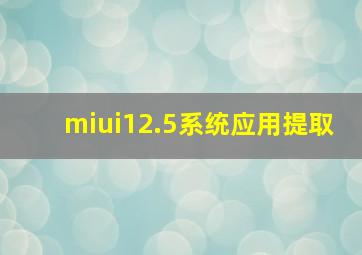 miui12.5系统应用提取